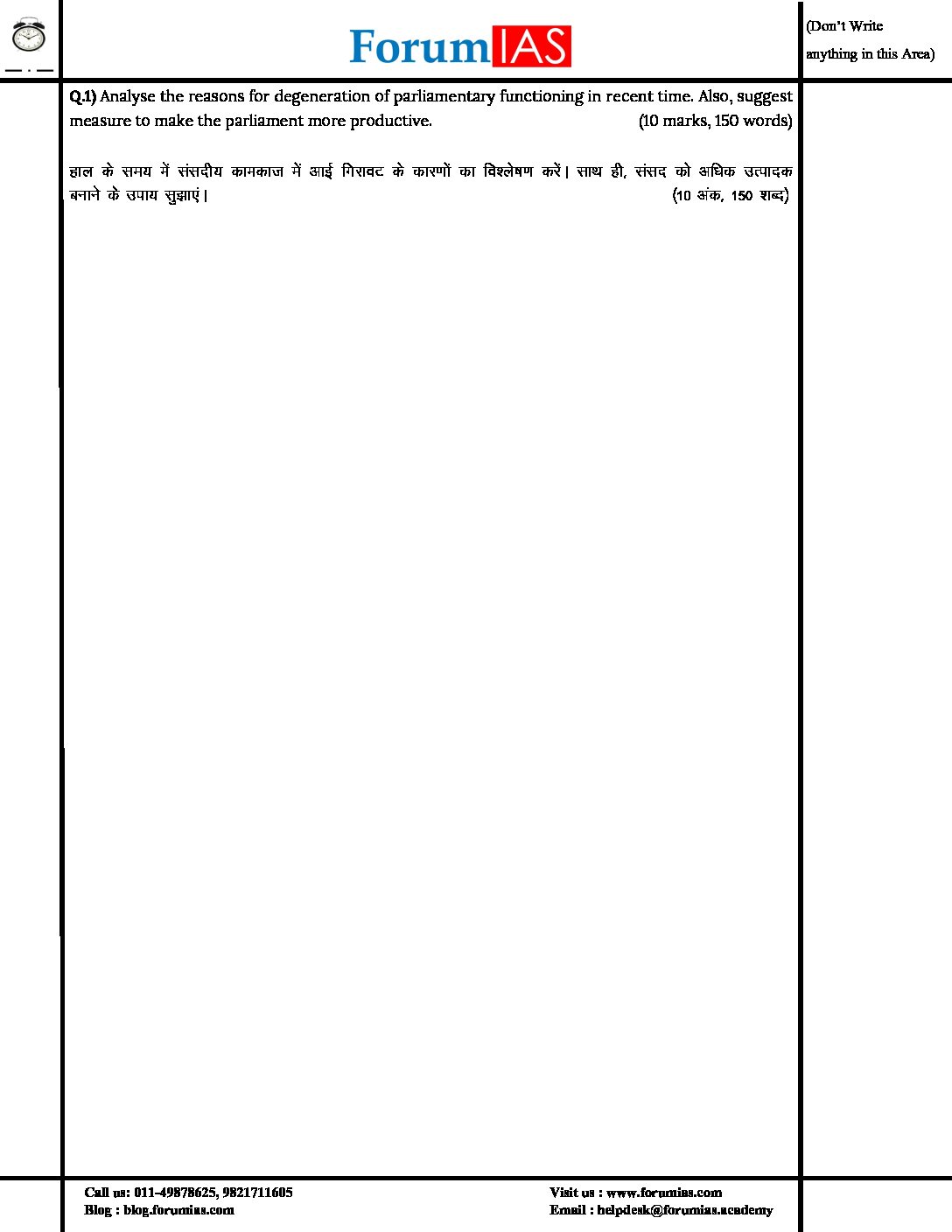 ForumIAS

(Don't Write anything in this Area)

Q.1) Analyse the reasons for degeneration of parliamentary functioning in recent time. Also, suggest measure to make the parliament more productive. (10 marks, 150 words)

हाल के समय में संसदीय कामकाज में आई गिरावट के कारणों का विश्लेषण करें। साथ ही, संसद को अधिक उत्पादक बनाने के उपाय सुझाएं। (10 अंक, 150 शब्द)

Call us: 011-49878625, 9821711605
Blog : blog.forumias.com

Visit us : www.forumias.com
Email : helpdesk@forumias.academy